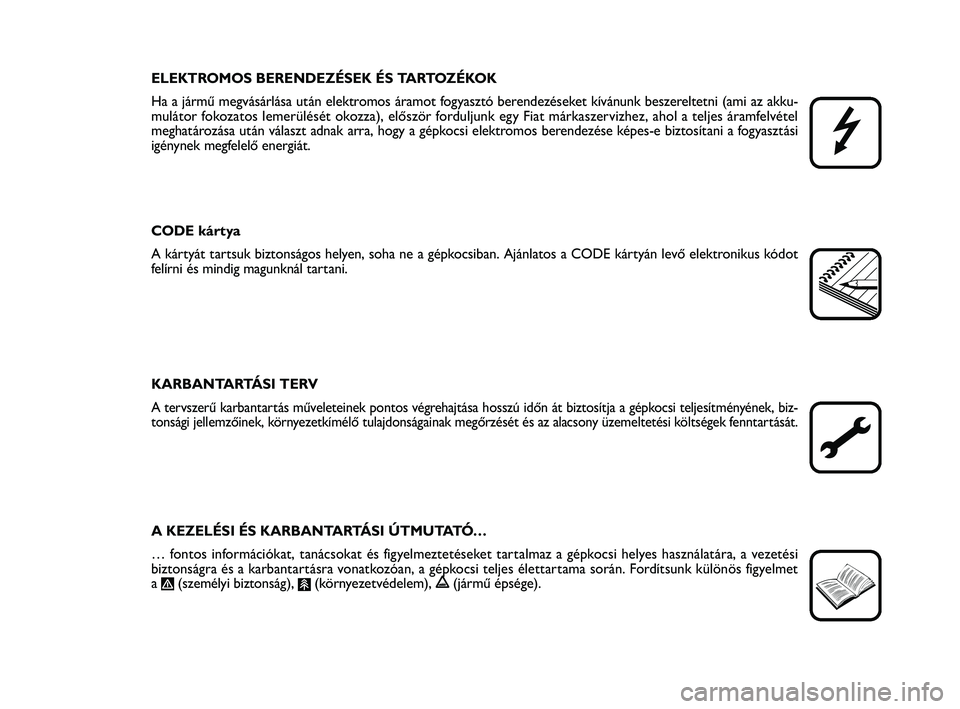 ELEKTROMOS BERENDEZÉSEK ÉS TARTOZÉKOK

Ha a jármű megvásárlása után elektromos áramot fogyasztó berendezéseket kívánunk beszereltetni (ami az akkumulátor fokozatos lemerülését okozza), először forduljunk egy Fiat márkaszervizhez, ahol a teljes áramfelvétel meghatározása után választ adnak arra, hogy a gépkocsi elektromos berendezése képes-e biztosítani a fogyasztási igénynek megfelelő energiát.

CODE kártya

A kártyát tartsuk biztonságos helyen, soha ne a gépkocsiban. Ajánlatos a CODE kártyán levő elektronikus kódot felírni és mindig magunknál tartani.

KARBANTARTÁSI TERV

A tervszerű karbantartás műveleteinek pontos végrehajtása hosszú időn át biztosítja a gépkocsi teljesítményének, biztonsági jellemzőinek, környezetkímélő tulajdonságainak megőrzését és az alacsony üzemeltetési költségek fenntartását.

A KEZELÉSI ÉS KARBANTARTÁSI ÚTMUTATÓ…

… fontos információkat, tanácsokat és figyelmeztetéseket tartalmaz a gépkocsi helyes használatára, a vezetési biztonságra és a karbantartásra vonatkozóan, a gépkocsi teljes élettartama során. Fordítsunk különös figyelmet a (személyi biztonság), (környezetvédelem), (jármű épsége).

carmanualsonline.info